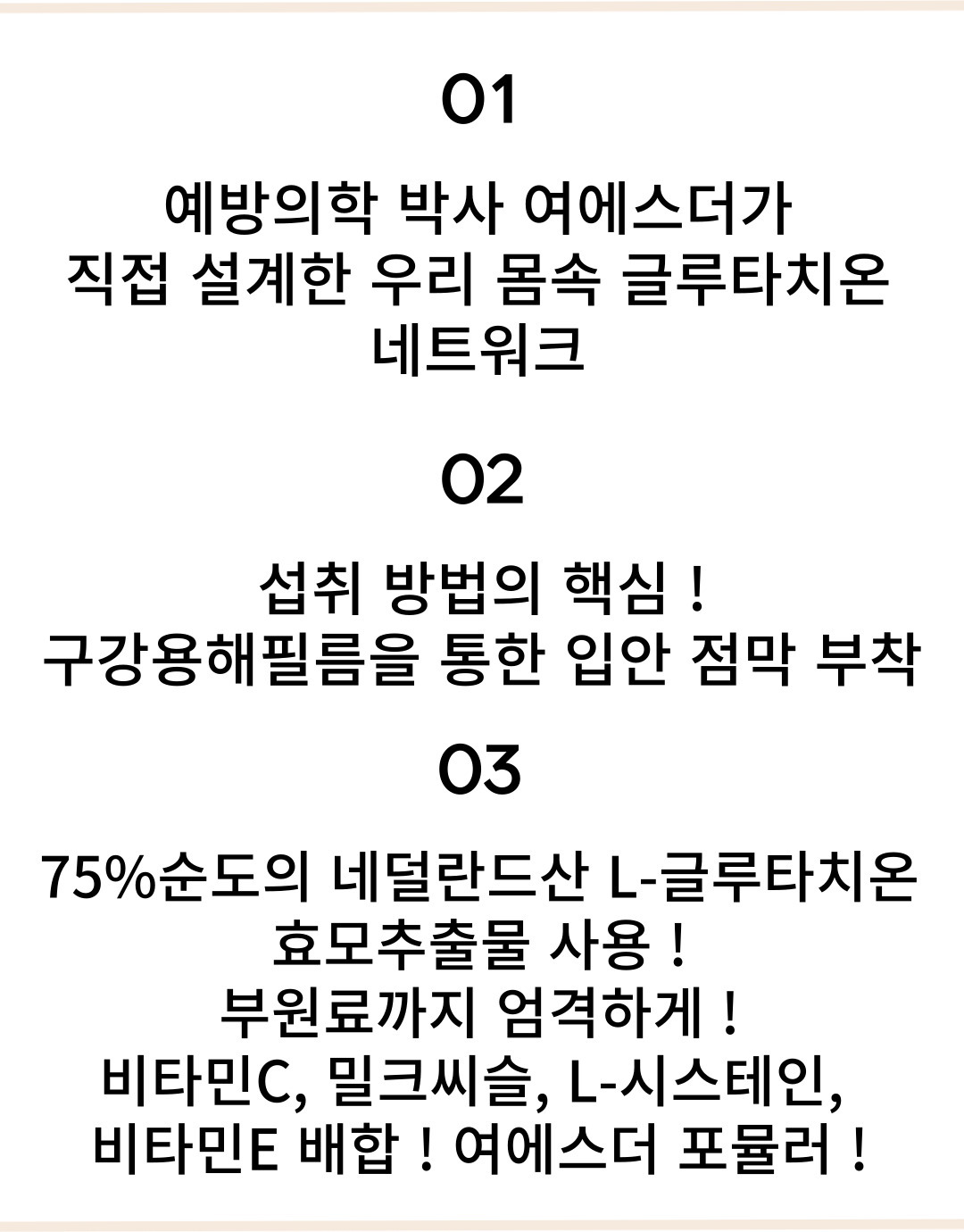 01

예방의학 박사 여에스더가
직접 설계한 우리 몸속 글루타치온
네트워크

02

섭취 방법의 핵심 !
구강용해필름을 통한 입안 점막 부착

03

75%순도의 네덜란드산 L-글루타치온
효모추출물 사용 !
부원료까지 엄격하게 !
비타민C, 밀크씨슬, L-시스테인,
비타민E 배합 ! 여에스더 포뮬러 !